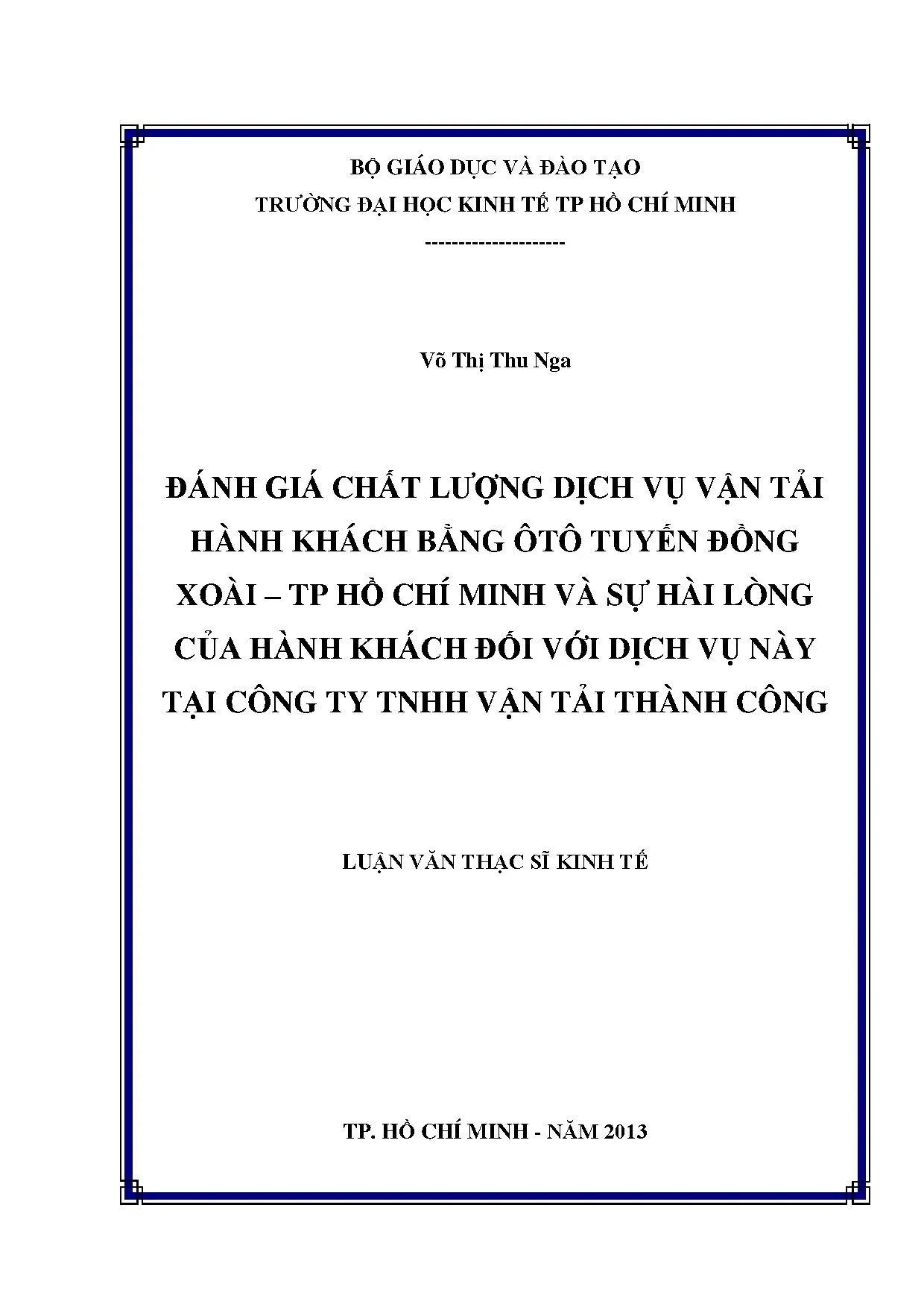 BỘ GIÁO DỤC VÀ ĐÀO TẠO

TRƯỜNG ĐẠI HỌC KINH TẾ TP HỒ CHÍ MINH

---------------------

Võ Thị Thu Nga

ĐÁNH GIÁ CHẤT LƯỢNG DỊCH VỤ VẬN TẢI HÀNH KHÁCH BẰNG ÔTÔ TUYẾN ĐỒNG XOÀI – TP HỒ CHÍ MINH VÀ SỰ HÀI LÒNG CỦA HÀNH KHÁCH ĐỐI VỚI DỊCH VỤ NÀY TẠI CÔNG TY TNHH VẬN TẢI THÀNH CÔNG

LUẬN VĂN THẠC SĨ KINH TẾ

TP. HỒ CHÍ MINH - NĂM 2013